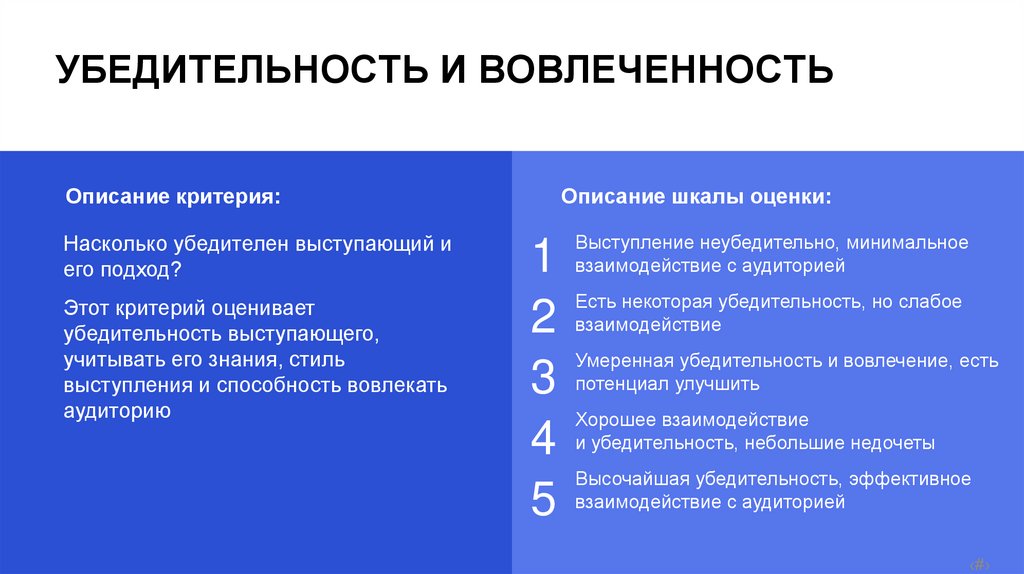 УБЕДИТЕЛЬНОСТЬ И ВОВЛЕЧЕННОСТЬ

Описание критерия:

Насколько убедителен выступающий и его подход?

Этот критерий оценивает убедительность выступающего, учитывать его знания, стиль выступления и способность вовлекать аудиторию

Описание шкалы оценки:

1 Выступление неубедительно, минимальное взаимодействие с аудиторией

2 Есть некоторая убедительность, но слабое взаимодействие

3 Умеренная убедительность и вовлечение, есть потенциал улучшить

4 Хорошее взаимодействие и убедительность, небольшие недочеты

5 Высочайшая убедительность, эффективное взаимодействие с аудиторией

‹#›